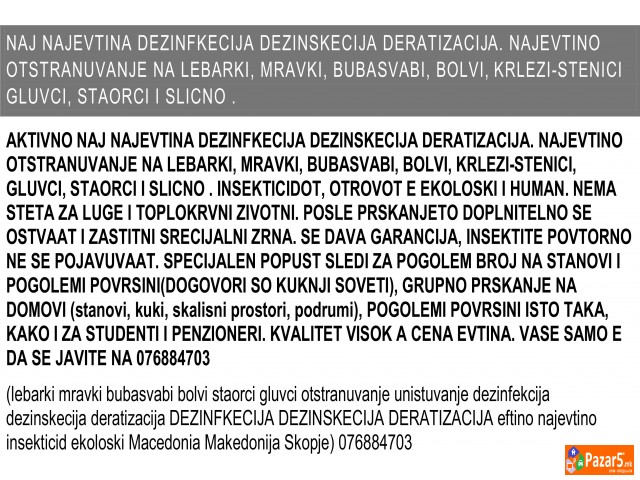 NAJ NAJEVTINA DEZINFKECIJA DEZINSKECIJA DERATIZACIJA. NAJEVTINO OTSTRANUVANJE NA LEBARKI, MRAVKI, BUBASVABI, BOLVI, KRLEZI-STENICI GLUVCI, STAORCI I SLICNO .

AKTIVNO NAJ NAJEVTINA DEZINFKECIJA DEZINSKECIJA DERATIZACIJA. NAJEVTINO OTSTRANUVANJE NA LEBARKI, MRAVKI, BUBASVABI, BOLVI, KRLEZI-STENICI, GLUVCI, STAORCI I SLICNO . INSEKTICIDOT, OTROVOT E EKOLOSKI I HUMAN. NEMA STETA ZA LUGE I TOPLOKRVNI ZIVOTNI. POSLE PRSKANJETO DOPLNITELNO SE OSTVAAT I ZASTITNI SRECIJALNI ZRNA. SE DAVA GARANCIJA, INSEKTITE POVTORNO NE SE POJAVUVAAT. SPECIJALEN POPUST SLEDI ZA POGOLEM BROJ NA STANOVI I POGOLEMI POVRSINI(DOGOVORI SO KUKNJI SOVETI), GRUPNO PRSKANJE NA DOMOVI (stanovi, kuki, skalisni prostori, podrumi), POGOLEMI POVRSINI ISTO TAKA, KAKO I ZA STUDENTI I PENZIONERI. KVALITET VISOK A CENA EVTINA. VASE SAMO E DA SE JAVITE NA 076884703

(lebarki mravki bubasvabi bolvi staorci gluvci otstranuvanje unistuvanje dezinfekcija dezinskecija deratizacija DEZINFKECIJA DEZINSKECIJA DERATIZACIJA eftino najevtino insekticid ekoloski Macedonia Makedonija Skopje) 076884703

Pazar5.mk